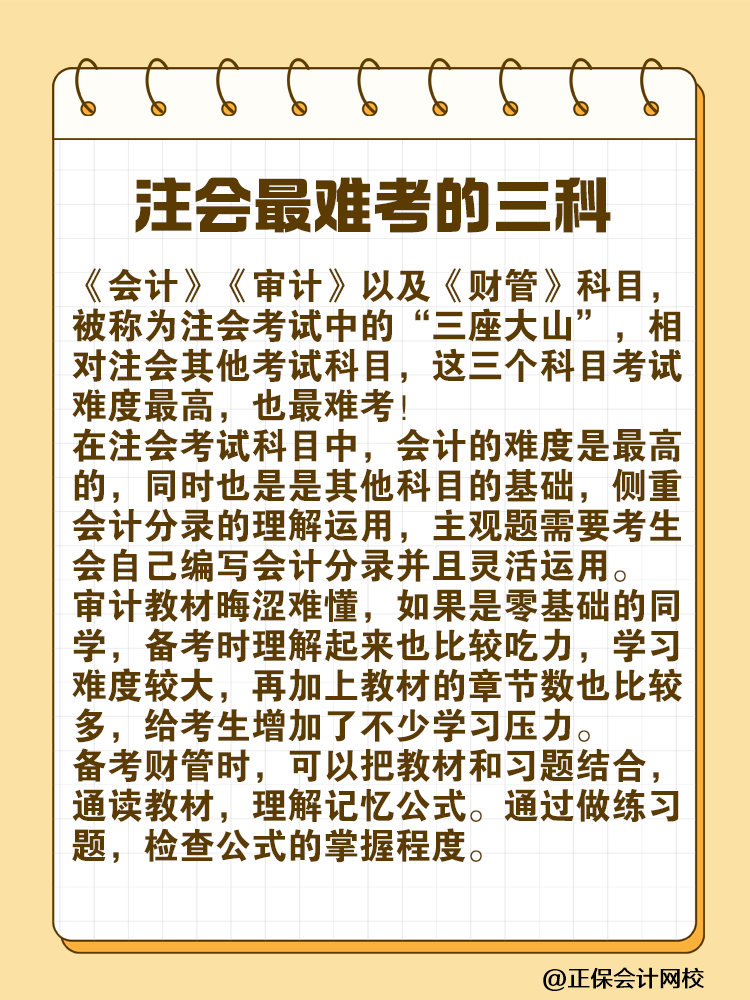 注会最难考的三科

《会计》《审计》以及《财管》科目，被称为注会考试中的“三座大山”，相对注会其他考试科目，这三个科目考试难度最高，也最难考！
在注会考试科目中，会计的难度是最高的，同时也是是其他科目的基础，侧重会计分录的理解运用，主观题需要考生会自己编写会计分录并且灵活运用。
审计教材晦涩难懂，如果是零基础的同学，备考时理解起来也比较吃力，学习难度较大，再加上教材的章节数也比较多，给考生增加了不少学习压力。
备考财管时，可以把教材和习题结合，通读教材，理解记忆公式。通过做练习题，检查公式的掌握程度。

@正保会计网校